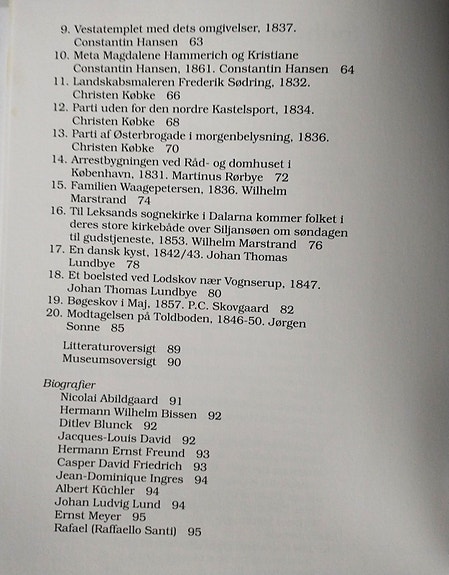 9. Vestatemplet med dets omgivelser, 1837. Constantin Hansen 63
10. Meta Magdalene Hammerich og Kristiane Constantin Hansen, 1861. Constantin Hansen 64
11. Landskabsmaleren Frederik Sødring, 1832. Christen Købke 66
12. Parti uden for den nordre Kastelsport, 1834. Christen Købke 68
13. Parti af Østerbrogade i morgenbelysning, 1836. Christen Købke 70
14. Arrestbygningen ved Råd- og domhuset i København, 1831. Martinus Rørbye 72
15. Familien Waagepetersen, 1836. Wilhelm Marstrand 74
16. Til Leksands sognekirke i Dalarna kommer folket i deres store kirkebåde over Siljansøen om søndagen til gudstjeneste, 1853. Wilhelm Marstrand 76
17. En dansk kyst, 1842/43. Johan Thomas Lundbye 78
18. Et boelsted ved Lodskov nær Vognserup, 1847. Johan Thomas Lundbye 80
19. Bøgeskov i Maj, 1857. P.C. Skovgaard 82
20. Modtagelsen på Toldboden, 1846-50. Jørgen Sonne 85

Litteraturoversigt 89
Museumsoversigt 90

Biografier
Nicolai Abildgaard 91
Hermann Wilhelm Bissen 92
Ditlev Blunck 92
Jacques-Louis David 92
Hermann Ernst Freund 93
Casper David Friedrich 93
Jean-Dominique Ingres 94
Albert Küchler 94
Johan Ludvig Lund 94
Ernst Meyer 95
Rafael (Raffaello Santi) 95